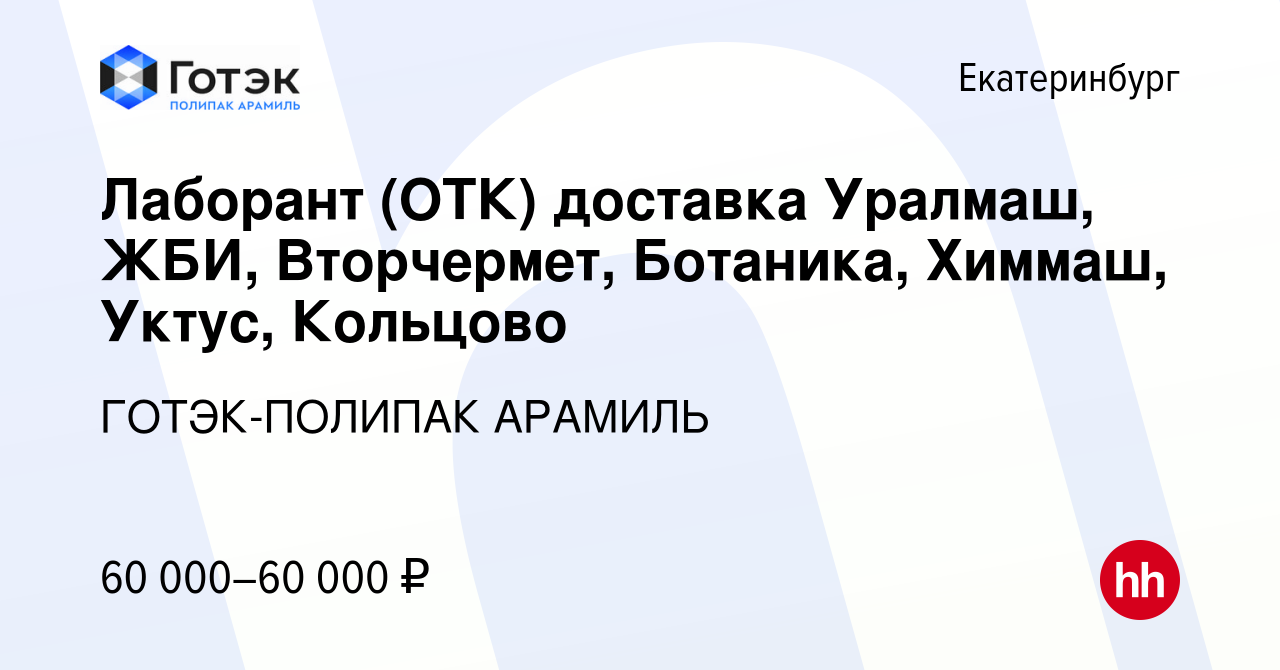 Готэк
ПОЛИПАК АРАМИЛЬ

Екатеринбург

Лаборант (ОТК) доставка Уралмаш, ЖБИ, Вторчермет, Ботаника, Химмаш, Уктус, Кольцово

ГОТЭК-ПОЛИПАК АРАМИЛЬ

60 000–60 000 ₽

hh